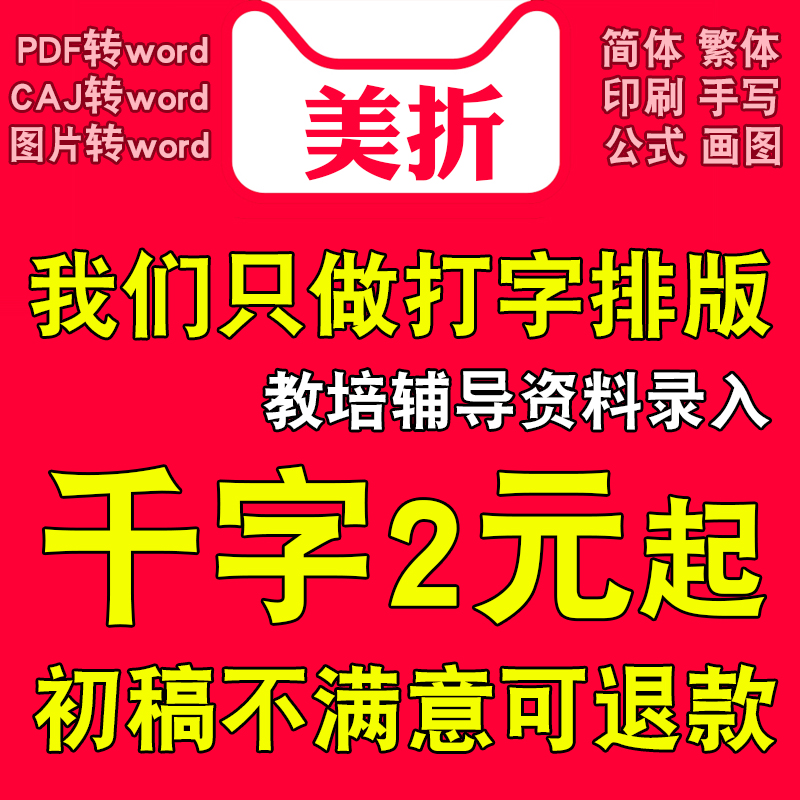 PDF转word
CAJ转word
图片转word

美折

简体 繁体
印刷 手写
公式 画图

我们只做打字排版

教培辅导资料录入

千字2元起

初稿不满意可退款